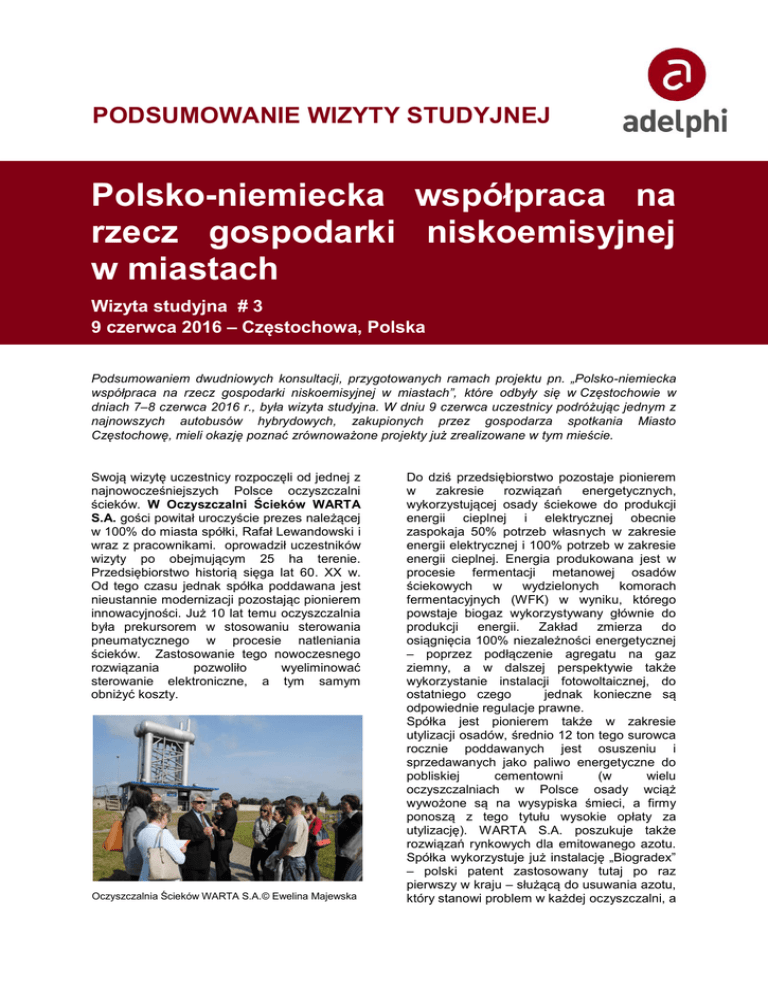 PODSUMOWANIE WIZYTY STUDYJNEJ

adelphi

Polsko-niemiecka współpraca na rzecz gospodarki niskoemisyjnej w miastach

Wizyta studyjna # 3
9 czerwca 2016 – Częstochowa, Polska

Podsumowaniem dwudniowych konsultacji, przygotowanych ramach projektu pn. „Polsko-niemiecka współpraca na rzecz gospodarki niskoemisyjnej w miastach", które odbyły się w Częstochowie w dniach 7–8 czerwca 2016 r., była wizyta studyjna. W dniu 9 czerwca uczestnicy podróżując jednym z najnowszych autobusów hybrydowych, zakupionych przez gospodarza spotkania Miasto Częstochowę, mieli okazję poznać zrównoważone projekty już zrealizowane w tym mieście.

Swoją wizytę uczestnicy rozpoczęli od jednej z najnowocześniejszych Polsce oczyszczalni ścieków. W Oczyszczalni Ścieków WARTA S.A. gości powitał uroczyście prezes należącej w 100% do miasta spółki, Rafał Lewandowski i wraz z pracownikami. oprowadził uczestników wizyty po obejmującym 25 ha terenie. Przedsiębiorstwo historią sięga lat 60. XX w. Od tego czasu jednak spółka poddawana jest nieustannie modernizacji pozostając pionierem innowacyjności. Już 10 lat temu oczyszczalnia była prekursorem w stosowaniu sterowania pneumatycznego w procesie natleniania ścieków. Zastosowanie tego nowoczesnego rozwiązania pozwoliło wyeliminować sterowanie elektroniczne, a tym samym obniżyć koszty.

Oczyszczalnia Ścieków WARTA S.A.© Ewelina Majewska

Do dziś przedsiębiorstwo pozostaje pionierem w zakresie rozwiązań energetycznych, wykorzystującej osady ściekowe do produkcji energii cieplnej i elektrycznej obecnie zaspokaja 50% potrzeb własnych w zakresie energii elektrycznej i 100% potrzeb w zakresie energii cieplnej. Energia produkowana jest w procesie fermentacji metanowej osadów ściekowych w wydzielonych komorach fermentacyjnych (WFK) w wyniku, którego powstaje biogaz wykorzystywany głównie do produkcji energii. Zakład zmierza do osiągnięcia 100% niezależności energetycznej – poprzez podłączenie agregatu na gaz ziemny, a w dalszej perspektywie także wykorzystanie instalacji fotowoltaicznej, do ostatniego czego jednak konieczne są odpowiednie regulacje prawne.
Spółka jest pionierem także w zakresie utylizacji osadów, średnio 12 ton tego surowca rocznie poddawanych jest osuszeniu i sprzedawanych jako paliwo energetyczne do pobliskiej cementowni (w wielu oczyszczalniach w Polsce osady wciąż wywożone są na wysypiska śmieci, a firmy ponoszą z tego tytułu wysokie opłaty za utylizację). WARTA S.A. poszukuje także rozwiązań rynkowych dla emitowanego azotu. Spółka wykorzystuje już instalację „Biogradex" – polski patent zastosowany tutaj po raz pierwszy w kraju – służącą do usuwania azotu, który stanowi problem w każdej oczyszczalni, a